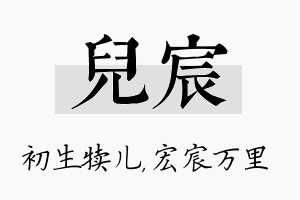 兒宸

初生犊儿，宏宸万里